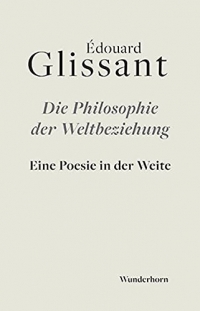 Édouard
Glissant

Die Philosophie der Weltbeziehung

Eine Poesie in der Weite

Wunderhorn